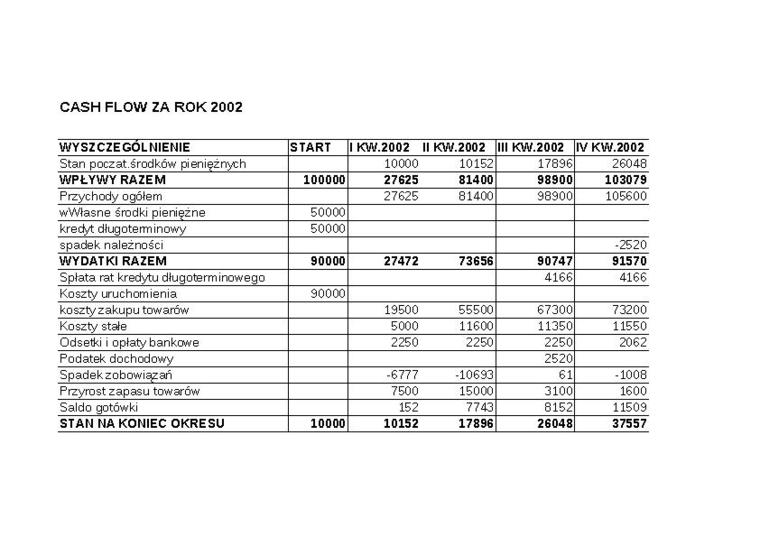 CASH FLOW ZA ROK 2002

| WYSZCZEGÓLNIENIE | START | I KW.2002 | II KW.2002 | III KW.2002 | IV KW.2002 |
|---|---|---|---|---|---|
| Stan poczat.środków pieniężnych | | 10000 | 10152 | 17896 | 26048 |
| WPŁYWY RAZEM | 100000 | 27625 | 81400 | 98900 | 103079 |
| Przychody ogółem | | 27625 | 81400 | 98900 | 105600 |
| wWłasne środki pieniężne | 50000 | | | | |
| kredyt długoterminowy | 50000 | | | | |
| spadek należności | | | | | -2520 |
| WYDATKI RAZEM | 90000 | 27472 | 73656 | 90747 | 91570 |
| Spłata rat kredytu długoterminowego | | | | 4166 | 4166 |
| Koszty uruchomienia | 90000 | | | | |
| koszty zakupu towarów | | 19500 | 55500 | 67300 | 73200 |
| Koszty stałe | | 5000 | 11600 | 11350 | 11550 |
| Odsetki i opłaty bankowe | | 2250 | 2250 | 2250 | 2062 |
| Podatek dochodowy | | | | 2520 | |
| Spadek zobowiązań | | -6777 | -10693 | 61 | -1008 |
| Przyrost zapasu towarów | | 7500 | 15000 | 3100 | 1600 |
| Saldo gotówki | | 152 | 7743 | 8152 | 11509 |
| STAN NA KONIEC OKRESU | 10000 | 10152 | 17896 | 26048 | 37557 |